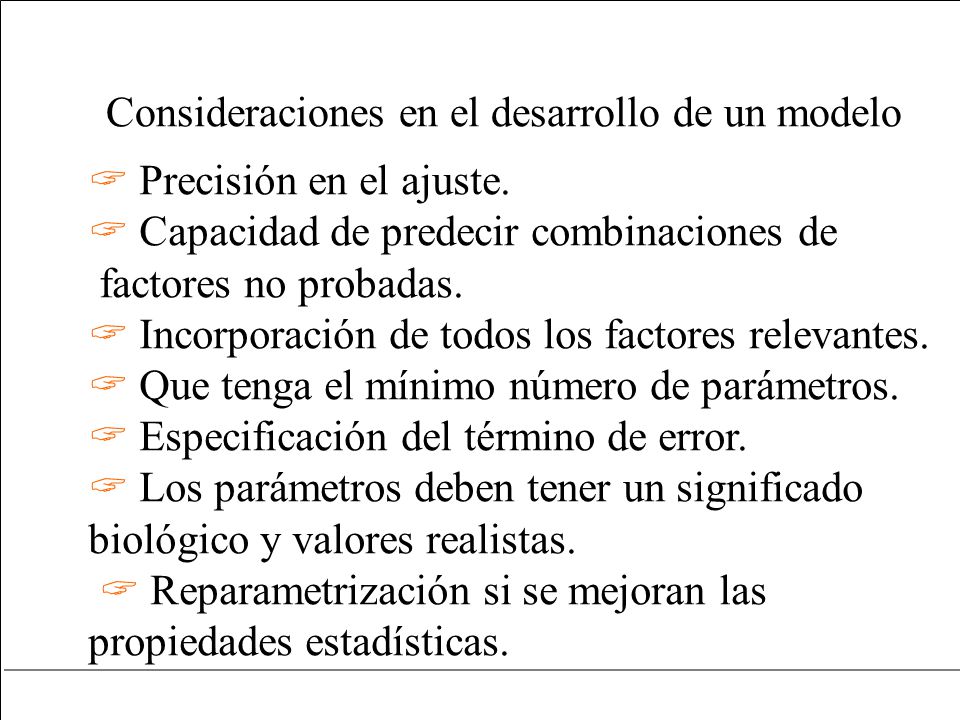 Consideraciones en el desarrollo de un modelo

☞ Precisión en el ajuste.
☞ Capacidad de predecir combinaciones de factores no probadas.
☞ Incorporación de todos los factores relevantes.
☞ Que tenga el mínimo número de parámetros.
☞ Especificación del término de error.
☞ Los parámetros deben tener un significado biológico y valores realistas.
☞ Reparametrización si se mejoran las propiedades estadísticas.